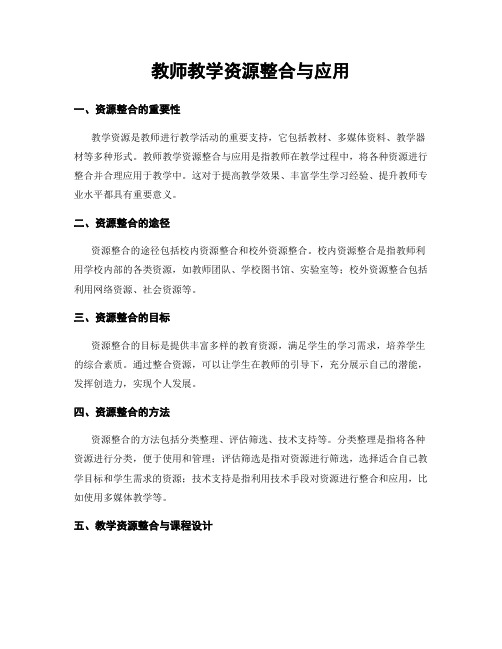 教师教学资源整合与应用

一、资源整合的重要性

教学资源是教师进行教学活动的重要支持，它包括教材、多媒体资料、教学器材等多种形式。教师教学资源整合与应用是指教师在教学过程中，将各种资源进行整合并合理应用于教学中。这对于提高教学效果、丰富学生学习经验、提升教师专业水平都具有重要意义。

二、资源整合的途径

资源整合的途径包括校内资源整合和校外资源整合。校内资源整合是指教师利用学校内部的各类资源，如教师团队、学校图书馆、实验室等；校外资源整合包括利用网络资源、社会资源等。

三、资源整合的目标

资源整合的目标是提供丰富多样的教育资源，满足学生的学习需求，培养学生的综合素质。通过整合资源，可以让学生在教师的引导下，充分展示自己的潜能，发挥创造力，实现个人发展。

四、资源整合的方法

资源整合的方法包括分类整理、评估筛选、技术支持等。分类整理是指将各种资源进行分类，便于使用和管理；评估筛选是指对资源进行筛选，选择适合自己教学目标和学生需求的资源；技术支持是指利用技术手段对资源进行整合和应用，比如使用多媒体教学等。

五、教学资源整合与课程设计